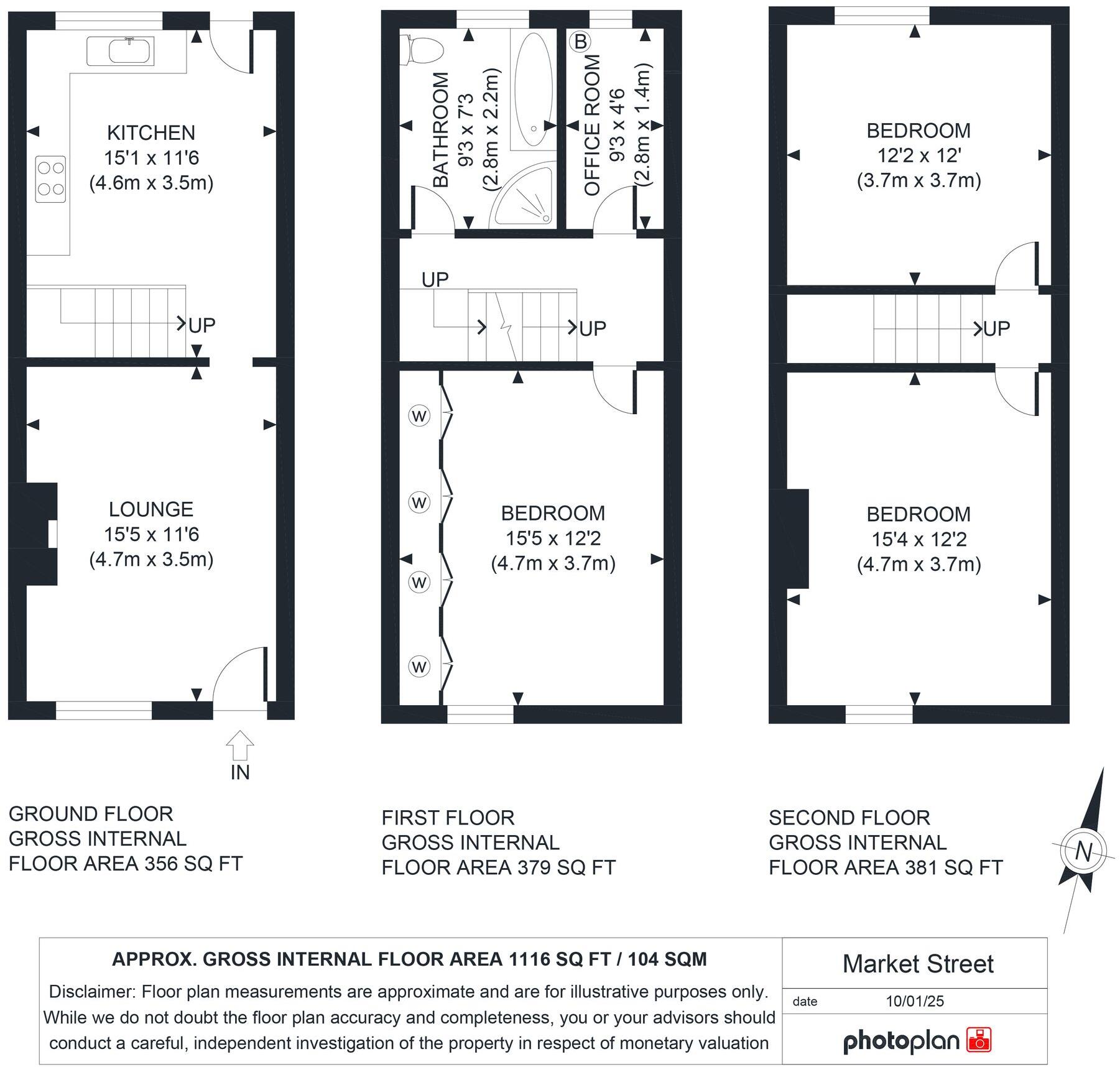 KITCHEN
15'1 x 11'6
(4.6m x 3.5m)

UP

LOUNGE
15'5 x 11'6
(4.7m x 3.5m)

IN

GROUND FLOOR
GROSS INTERNAL
FLOOR AREA 356 SQ FT

BATHROOM
9'3 x 7'3
(2.8m x 2.2m)

B

OFFICE ROOM
9'3 x 4'6
(2.8m x 1.4m)

UP

UP

W
W
W
W

BEDROOM
15'5 x 12'2
(4.7m x 3.7m)

FIRST FLOOR
GROSS INTERNAL
FLOOR AREA 379 SQ FT

BEDROOM
12'2 x 12'
(3.7m x 3.7m)

UP

BEDROOM
15'4 x 12'2
(4.7m x 3.7m)

SECOND FLOOR
GROSS INTERNAL
FLOOR AREA 381 SQ FT

N

APPROX. GROSS INTERNAL FLOOR AREA 1116 SQ FT / 104 SQM

Disclaimer: Floor plan measurements are approximate and are for illustrative purposes only. While we do not doubt the floor plan accuracy and completeness, you or your advisors should conduct a careful, independent investigation of the property in respect of monetary valuation

Market Street

date 10/01/25

photoplan